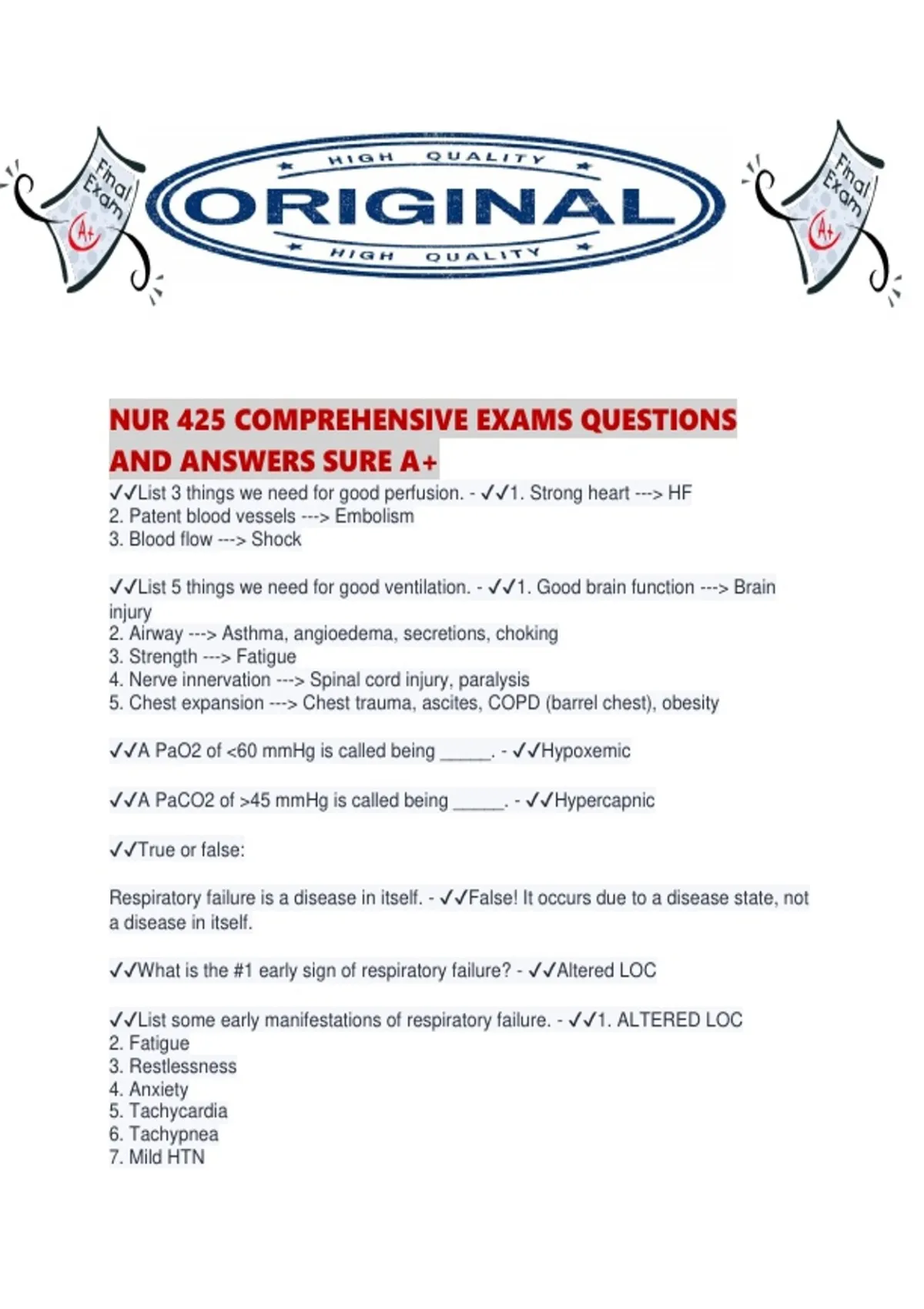 Final Exam A+

HIGH QUALITY
ORIGINAL
HIGH QUALITY

Final Exam A+

NUR 425 COMPREHENSIVE EXAMS QUESTIONS AND ANSWERS SURE A+

✓✓List 3 things we need for good perfusion. - ✓✓1. Strong heart ---> HF
2. Patent blood vessels ---> Embolism
3. Blood flow ---> Shock

✓✓List 5 things we need for good ventilation. - ✓✓1. Good brain function ---> Brain injury
2. Airway ---> Asthma, angioedema, secretions, choking
3. Strength ---> Fatigue
4. Nerve innervation ---> Spinal cord injury, paralysis
5. Chest expansion ---> Chest trauma, ascites, COPD (barrel chest), obesity

✓✓A PaO2 of <60 mmHg is called being _____. - ✓✓Hypoxemic

✓✓A PaCO2 of >45 mmHg is called being _____. - ✓✓Hypercapnic

✓✓True or false:

Respiratory failure is a disease in itself. - ✓✓False! It occurs due to a disease state, not a disease in itself.

✓✓What is the #1 early sign of respiratory failure? - ✓✓Altered LOC

✓✓List some early manifestations of respiratory failure. - ✓✓1. ALTERED LOC
2. Fatigue
3. Restlessness
4. Anxiety
5. Tachycardia
6. Tachypnea
7. Mild HTN